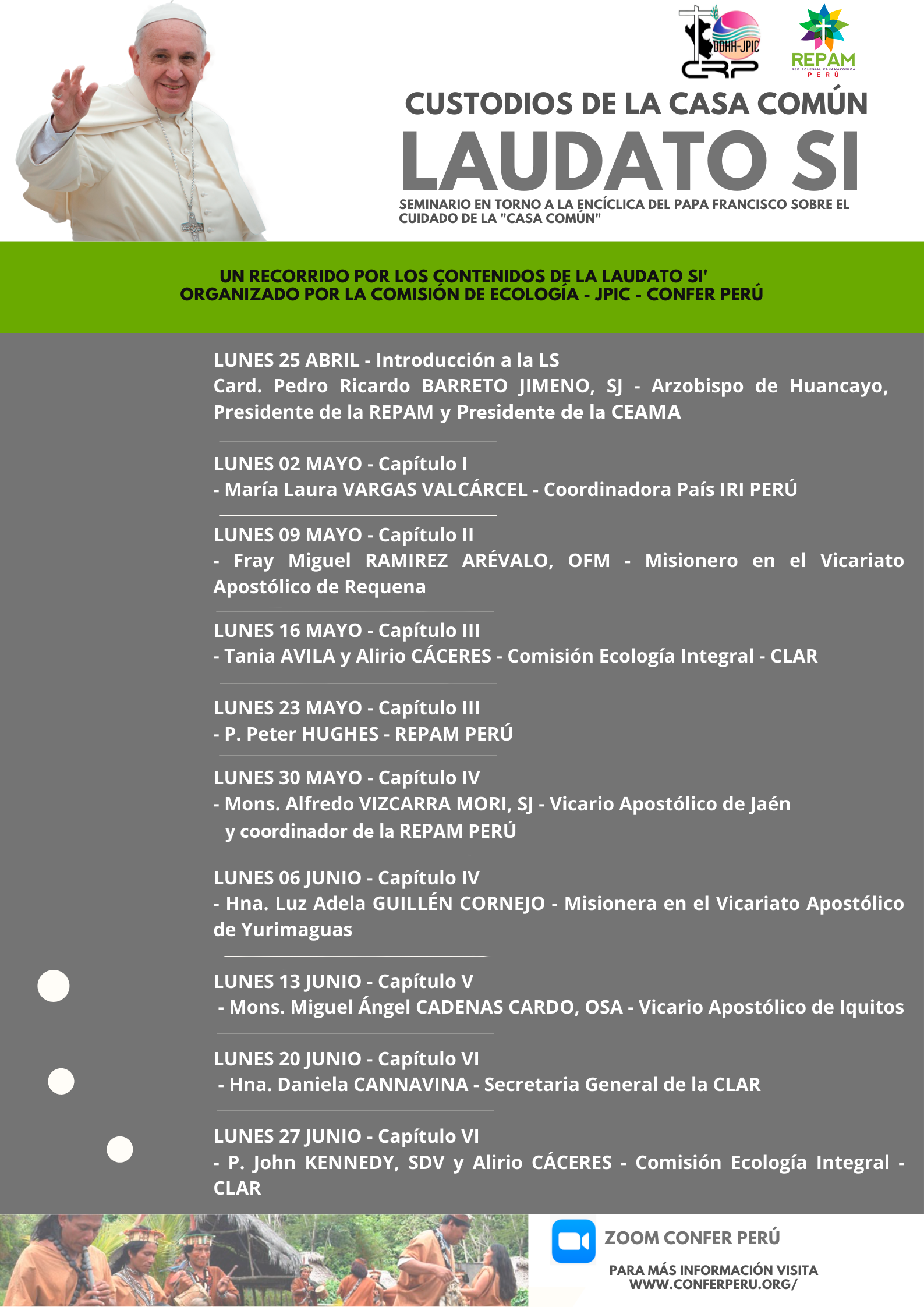 DDHH-JPIC
CRP

REPAM
RED ECLESIAL PANAMAZÓNICA
PERÚ

CUSTODIOS DE LA CASA COMÚN

LAUDATO SI

SEMINARIO EN TORNO A LA ENCÍCLICA DEL PAPA FRANCISCO SOBRE EL CUIDADO DE LA "CASA COMÚN"

UN RECORRIDO POR LOS CONTENIDOS DE LA LAUDATO SI'
ORGANIZADO POR LA COMISIÓN DE ECOLOGÍA - JPIC - CONFER PERÚ

LUNES 25 ABRIL - Introducción a la LS
Card. Pedro Ricardo BARRETO JIMENO, SJ - Arzobispo de Huancayo, Presidente de la REPAM y Presidente de la CEAMA

LUNES 02 MAYO - Capítulo I
- María Laura VARGAS VALCÁRCEL - Coordinadora País IRI PERÚ

LUNES 09 MAYO - Capítulo II
- Fray Miguel RAMIREZ ARÉVALO, OFM - Misionero en el Vicariato Apostólico de Requena

LUNES 16 MAYO - Capítulo III
- Tania AVILA y Alirio CÁCERES - Comisión Ecología Integral - CLAR

LUNES 23 MAYO - Capítulo III
- P. Peter HUGHES - REPAM PERÚ

LUNES 30 MAYO - Capítulo IV
- Mons. Alfredo VIZCARRA MORI, SJ - Vicario Apostólico de Jaén y coordinador de la REPAM PERÚ

LUNES 06 JUNIO - Capítulo IV
- Hna. Luz Adela GUILLÉN CORNEJO - Misionera en el Vicariato Apostólico de Yurimaguas

LUNES 13 JUNIO - Capítulo V
- Mons. Miguel Ángel CADENAS CARDO, OSA - Vicario Apostólico de Iquitos

LUNES 20 JUNIO - Capítulo VI
- Hna. Daniela CANNAVINA - Secretaria General de la CLAR

LUNES 27 JUNIO - Capítulo VI
- P. John KENNEDY, SDV y Alirio CÁCERES - Comisión Ecología Integral - CLAR

ZOOM CONFER PERÚ

PARA MÁS INFORMACIÓN VISITA
WWW.CONFERPERU.ORG/